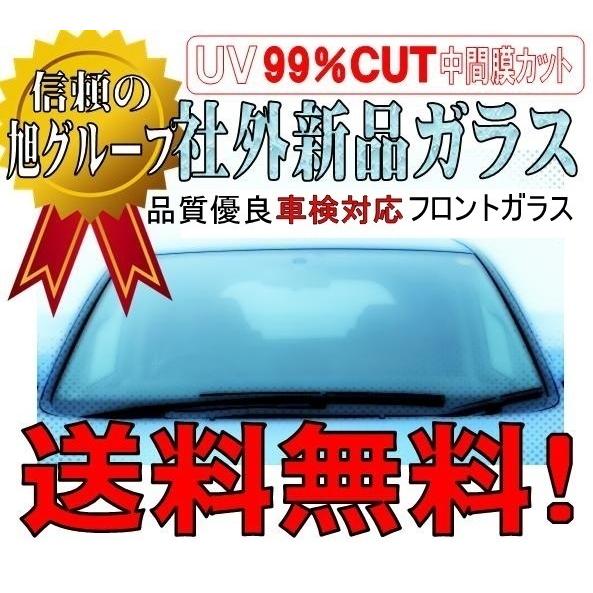 信頼の
旭グループ

UV 99%CUT 中間膜カット

社外新品ガラス

品質優良車検対応フロントガラス

送料無料!